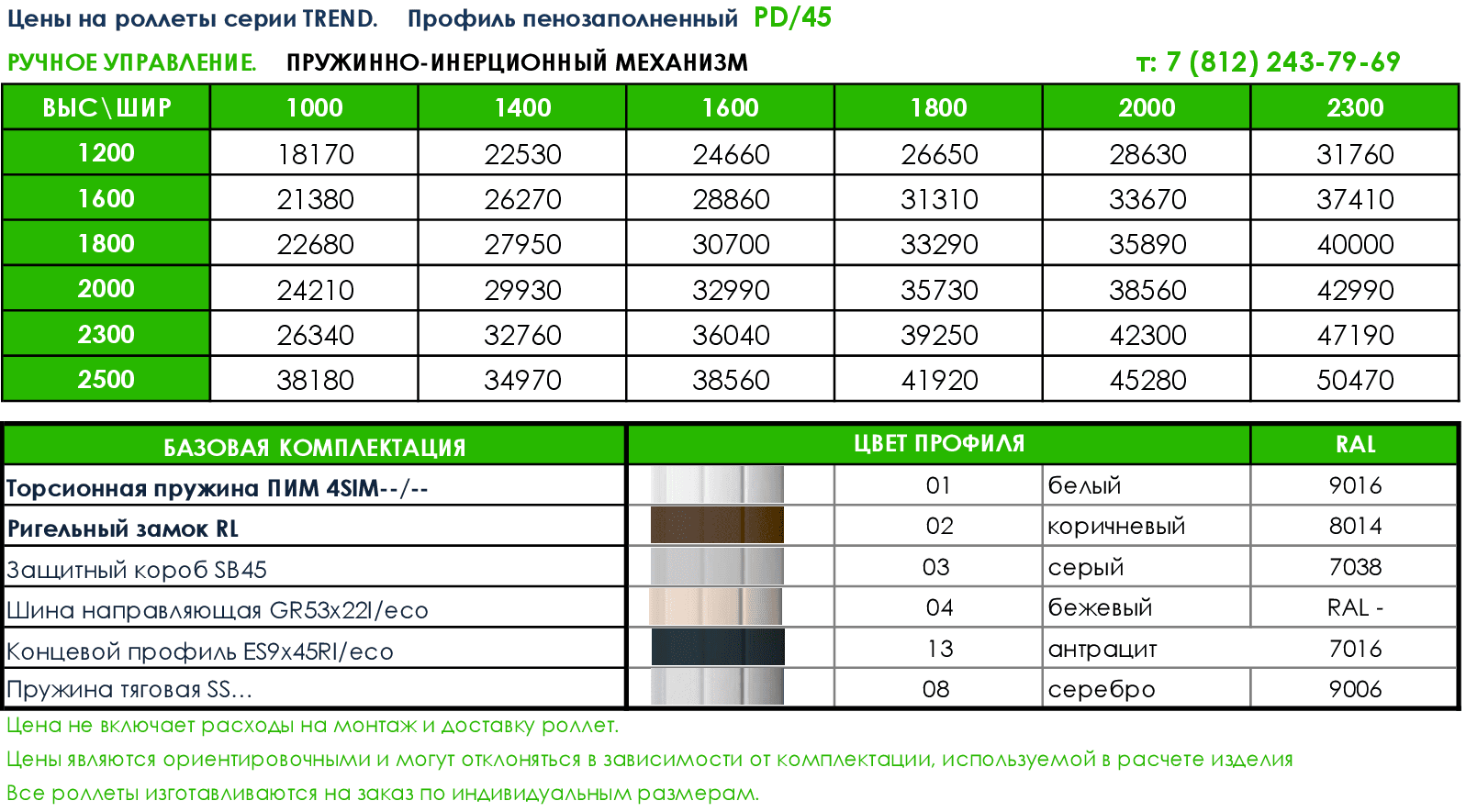 Цены на роллеты серии TREND. Профиль пенозаполненный PD/45

РУЧНОЕ УПРАВЛЕНИЕ. ПРУЖИННО-ИНЕРЦИОННЫЙ МЕХАНИЗМ т: 7 (812) 243-79-69

| ВЫС\ШИР | 1000 | 1400 | 1600 | 1800 | 2000 | 2300 |
|---|---|---|---|---|---|---|
| 1200 | 18170 | 22530 | 24660 | 26650 | 28630 | 31760 |
| 1600 | 21380 | 26270 | 28860 | 31310 | 33670 | 37410 |
| 1800 | 22680 | 27950 | 30700 | 33290 | 35890 | 40000 |
| 2000 | 24210 | 29930 | 32990 | 35730 | 38560 | 42990 |
| 2300 | 26340 | 32760 | 36040 | 39250 | 42300 | 47190 |
| 2500 | 38180 | 34970 | 38560 | 41920 | 45280 | 50470 |

| БАЗОВАЯ КОМПЛЕКТАЦИЯ | ЦВЕТ ПРОФИЛЯ | | | RAL |
|---|---|---|---|---|
| Торсионная пружина ПИМ 4SIM--/-- | | 01 | белый | 9016 |
| Ригельный замок RL | | 02 | коричневый | 8014 |
| Защитный короб SB45 | | 03 | серый | 7038 |
| Шина направляющая GR53x22I/eco | | 04 | бежевый | RAL - |
| Концевой профиль ES9x45RI/eco | | 13 | антрацит | 7016 |
| Пружина тяговая SS... | | 08 | серебро | 9006 |

Цена не включает расходы на монтаж и доставку роллет.

Цены являются ориентировочными и могут отклоняться в зависимости от комплектации, используемой в расчете изделия

Все роллеты изготавливаются на заказ по индивидуальным размерам.